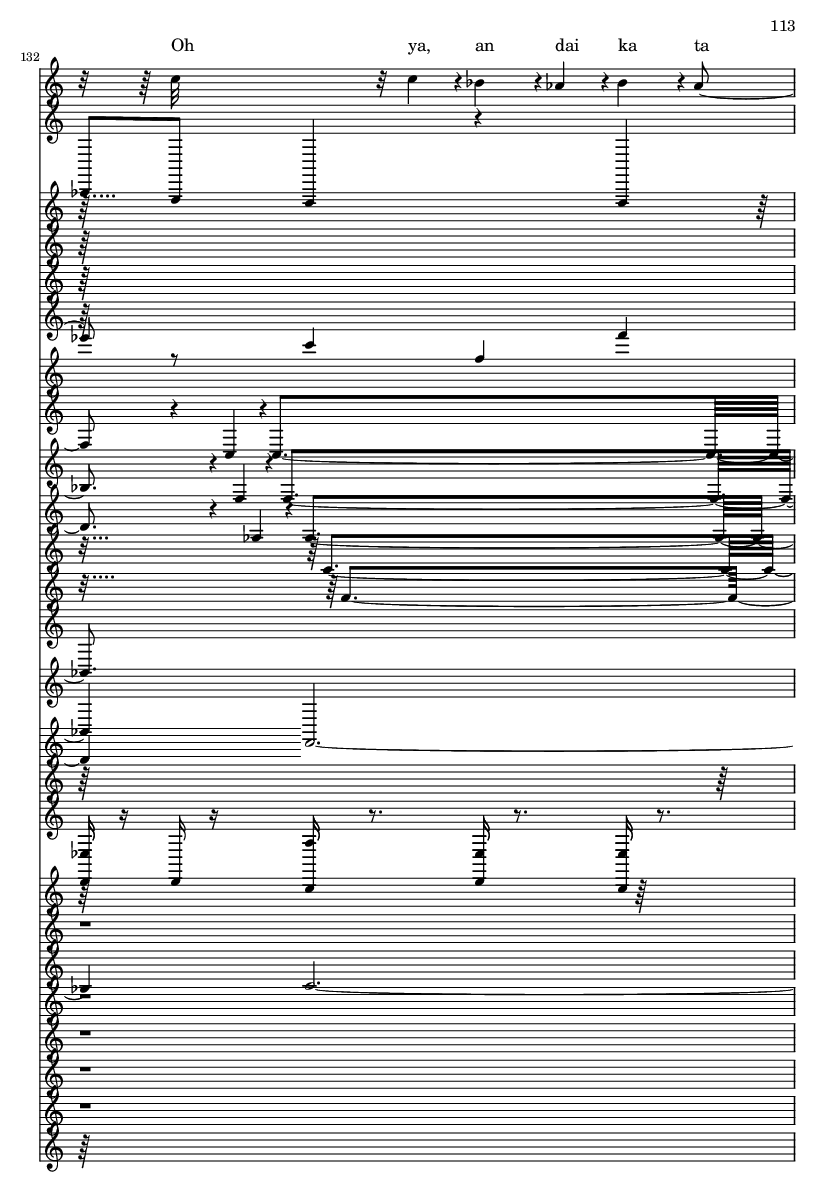 113

132

Oh ya, an dai ka ta